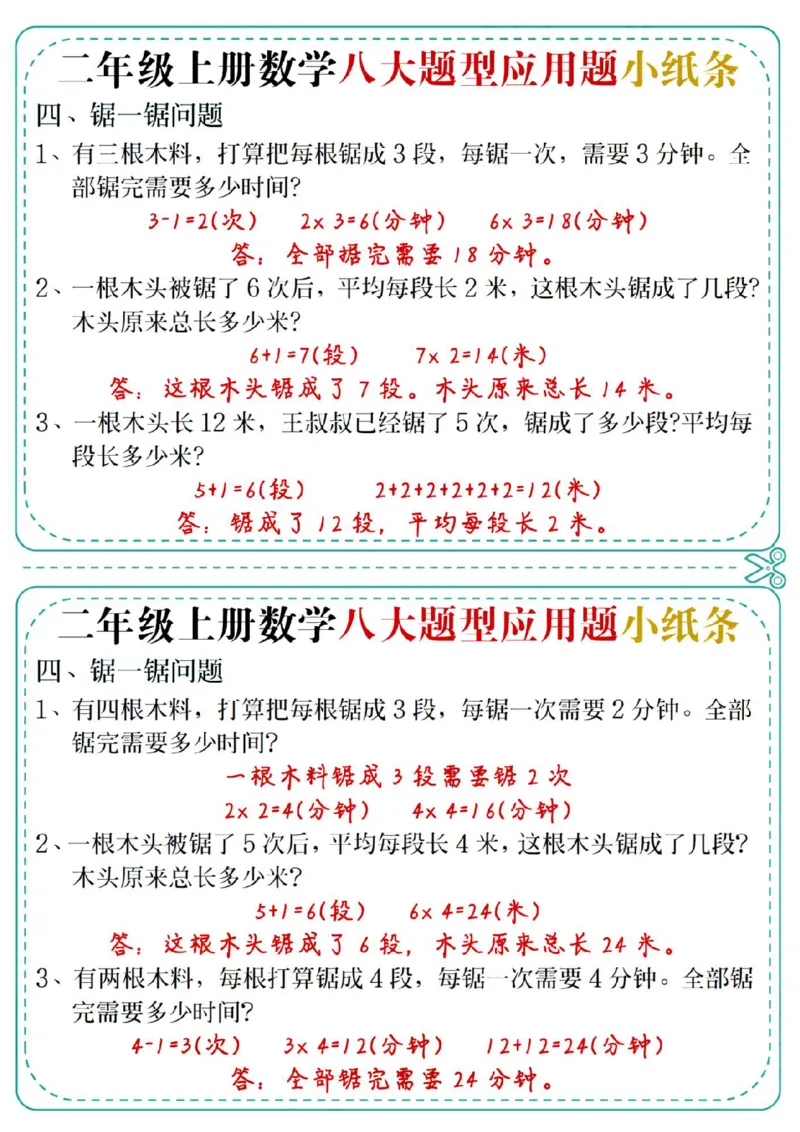 二年级上册数学八大题型应用题小纸条

四、锯一锯问题

1、有三根木料，打算把每根锯成 3 段，每锯一次，需要 3 分钟。全部锯完需要多少时间?

$3-1=2$(次)　$2\times3=6$(分钟)　$6\times3=18$(分钟)

答：全部据完需要 18 分钟。

2、一根木头被锯了 6 次后，平均每段长 2 米，这根木头锯成了几段?木头原来总长多少米?

$6+1=7$(段)　$7\times2=14$(米)

答：这根木头锯成了 7 段。木头原来总长 14 米。

3、一根木头长 12 米，王叔叔已经锯了 5 次，锯成了多少段?平均每段长多少米?

$5+1=6$(段)　$2+2+2+2+2+2=12$(米)

答：锯成了 12 段，平均每段长 2 米。

二年级上册数学八大题型应用题小纸条

四、锯一锯问题

1、有四根木料，打算把每根锯成 3 段，每锯一次需要 2 分钟。全部锯完需要多少时间?

一根木料锯成 3 段需要锯 2 次

$2\times2=4$(分钟)　$4\times4=16$(分钟)

2、一根木头被锯了 5 次后，平均每段长 4 米，这根木头锯成了几段?木头原来总长多少米?

$5+1=6$(段)　$6\times4=24$(米)

答：这根木头锯成了 6 段，木头原来总长 24 米。

3、有两根木料，每根打算锯成 4 段，每锯一次需要 4 分钟。全部锯完需要多少时间?

$4-1=3$(次)　$3\times4=12$(分钟)　$12+12=24$(分钟)

答：全部锯完需要 24 分钟。